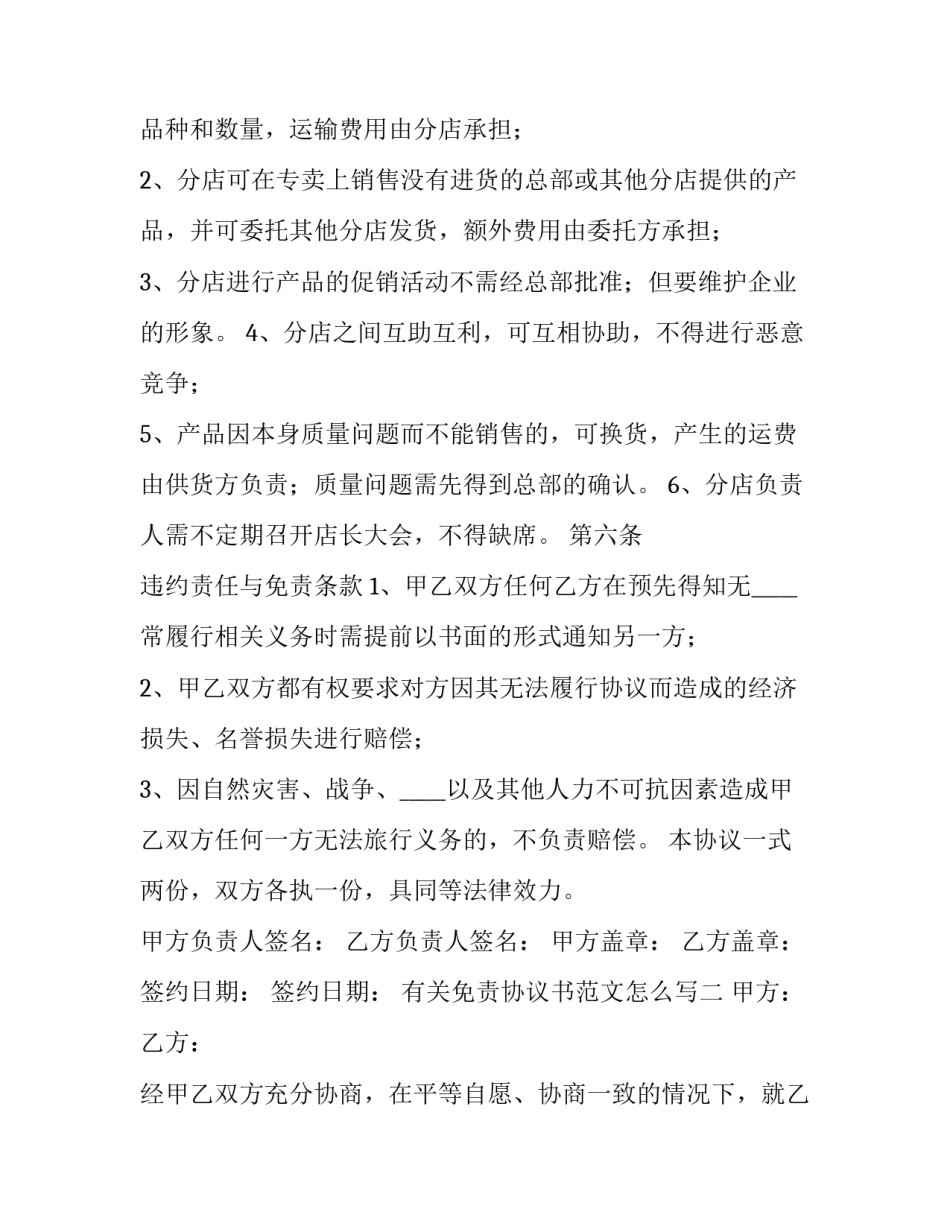 品种和数量，运输费用由分店承担；

2、分店可在专卖上销售没有进货的总部或其他分店提供的产品，并可委托其他分店发货，额外费用由委托方承担；

3、分店进行产品的促销活动不需经总部批准；但要维护企业的形象。 4、分店之间互助互利，可互相协助，不得进行恶意竞争；

5、产品因本身质量问题而不能销售的，可换货，产生的运费由供货方负责；质量问题需先得到总部的确认。 6、分店负责人需不定期召开店长大会，不得缺席。 第六条

违约责任与免责条款 1、甲乙双方任何乙方在预先得知无____常履行相关义务时需提前以书面的形式通知另一方；

2、甲乙双方都有权要求对方因其无法履行协议而造成的经济损失、名誉损失进行赔偿；

3、因自然灾害、战争、____以及其他人力不可抗因素造成甲乙双方任何一方无法旅行义务的，不负责赔偿。 本协议一式两份，双方各执一份，具同等法律效力。

甲方负责人签名： 乙方负责人签名： 甲方盖章： 乙方盖章：

签约日期： 签约日期： 有关免责协议书范文怎么写二 甲方：

乙方：

经甲乙双方充分协商，在平等自愿、协商一致的情况下，就乙